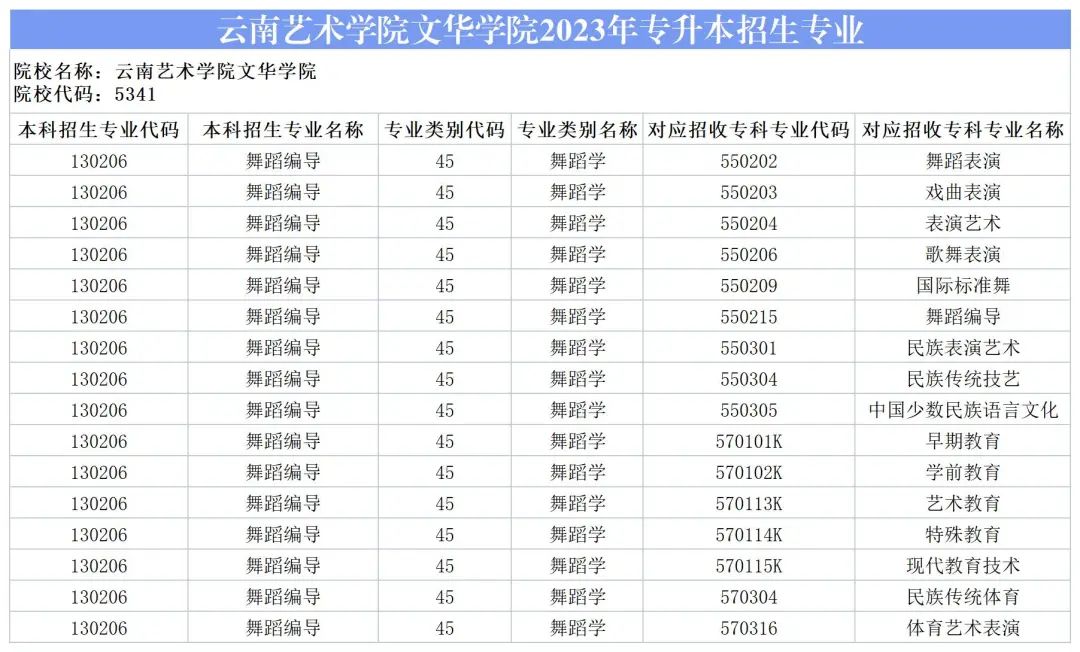 云南艺术学院文华学院2023年专升本招生专业

院校名称：云南艺术学院文华学院
院校代码：5341

| 本科招生专业代码 | 本科招生专业名称 | 专业类别代码 | 专业类别名称 | 对应招收专科专业代码 | 对应招收专科专业名称 |
|---|---|---|---|---|---|
| 130206 | 舞蹈编导 | 45 | 舞蹈学 | 550202 | 舞蹈表演 |
| 130206 | 舞蹈编导 | 45 | 舞蹈学 | 550203 | 戏曲表演 |
| 130206 | 舞蹈编导 | 45 | 舞蹈学 | 550204 | 表演艺术 |
| 130206 | 舞蹈编导 | 45 | 舞蹈学 | 550206 | 歌舞表演 |
| 130206 | 舞蹈编导 | 45 | 舞蹈学 | 550209 | 国际标准舞 |
| 130206 | 舞蹈编导 | 45 | 舞蹈学 | 550215 | 舞蹈编导 |
| 130206 | 舞蹈编导 | 45 | 舞蹈学 | 550301 | 民族表演艺术 |
| 130206 | 舞蹈编导 | 45 | 舞蹈学 | 550304 | 民族传统技艺 |
| 130206 | 舞蹈编导 | 45 | 舞蹈学 | 550305 | 中国少数民族语言文化 |
| 130206 | 舞蹈编导 | 45 | 舞蹈学 | 570101K | 早期教育 |
| 130206 | 舞蹈编导 | 45 | 舞蹈学 | 570102K | 学前教育 |
| 130206 | 舞蹈编导 | 45 | 舞蹈学 | 570113K | 艺术教育 |
| 130206 | 舞蹈编导 | 45 | 舞蹈学 | 570114K | 特殊教育 |
| 130206 | 舞蹈编导 | 45 | 舞蹈学 | 570115K | 现代教育技术 |
| 130206 | 舞蹈编导 | 45 | 舞蹈学 | 570304 | 民族传统体育 |
| 130206 | 舞蹈编导 | 45 | 舞蹈学 | 570316 | 体育艺术表演 |